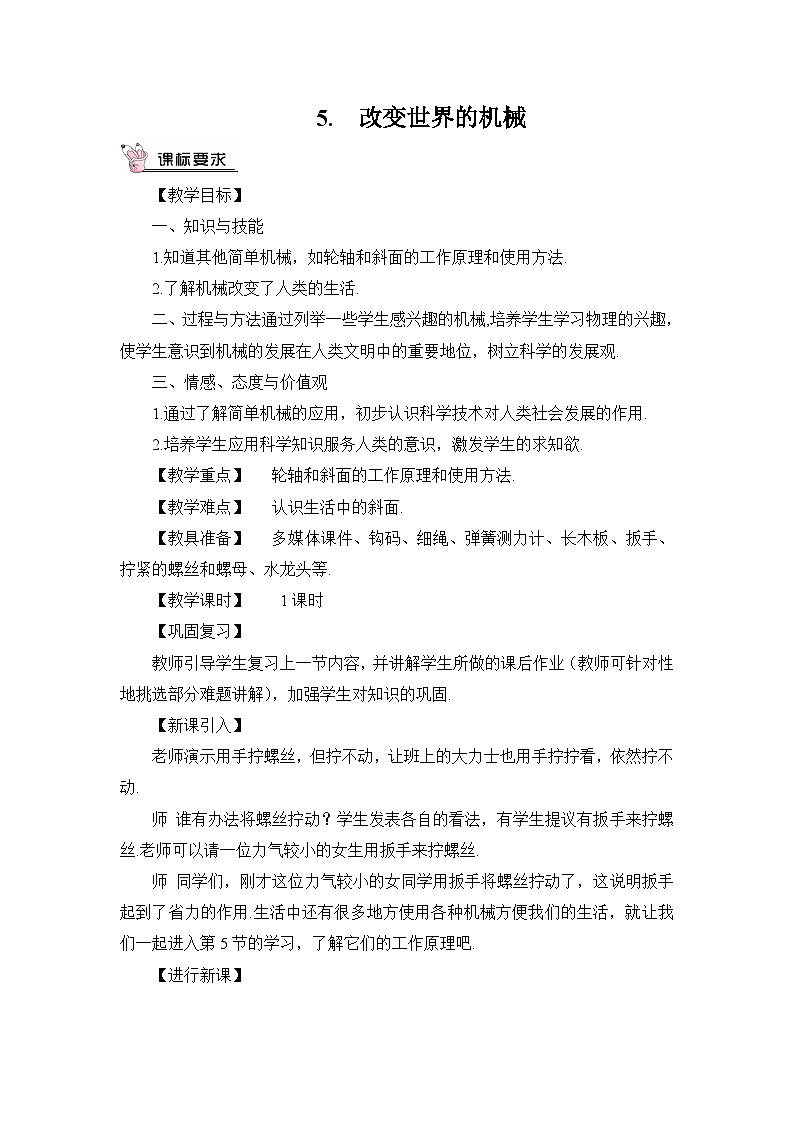 5. 改变世界的机械

课标要求

【教学目标】

一、知识与技能

1.知道其他简单机械，如轮轴和斜面的工作原理和使用方法.

2.了解机械改变了人类的生活.

二、过程与方法通过列举一些学生感兴趣的机械,培养学生学习物理的兴趣，使学生意识到机械的发展在人类文明中的重要地位，树立科学的发展观.

三、情感、态度与价值观

1.通过了解简单机械的应用，初步认识科学技术对人类社会发展的作用.

2.培养学生应用科学知识服务人类的意识，激发学生的求知欲.

【教学重点】 轮轴和斜面的工作原理和使用方法.

【教学难点】 认识生活中的斜面.

【教具准备】 多媒体课件、钩码、细绳、弹簧测力计、长木板、扳手、拧紧的螺丝和螺母、水龙头等.

【教学课时】 1课时

【巩固复习】

教师引导学生复习上一节内容，并讲解学生所做的课后作业（教师可针对性地挑选部分难题讲解），加强学生对知识的巩固.

【新课引入】

老师演示用手拧螺丝，但拧不动，让班上的大力士也用手拧拧看，依然拧不动.

师 谁有办法将螺丝拧动？学生发表各自的看法，有学生提议有扳手来拧螺丝.老师可以请一位力气较小的女生用扳手来拧螺丝.

师 同学们，刚才这位力气较小的女同学用扳手将螺丝拧动了，这说明扳手起到了省力的作用.生活中还有很多地方使用各种机械方便我们的生活，就让我们一起进入第5节的学习，了解它们的工作原理吧.

【进行新课】